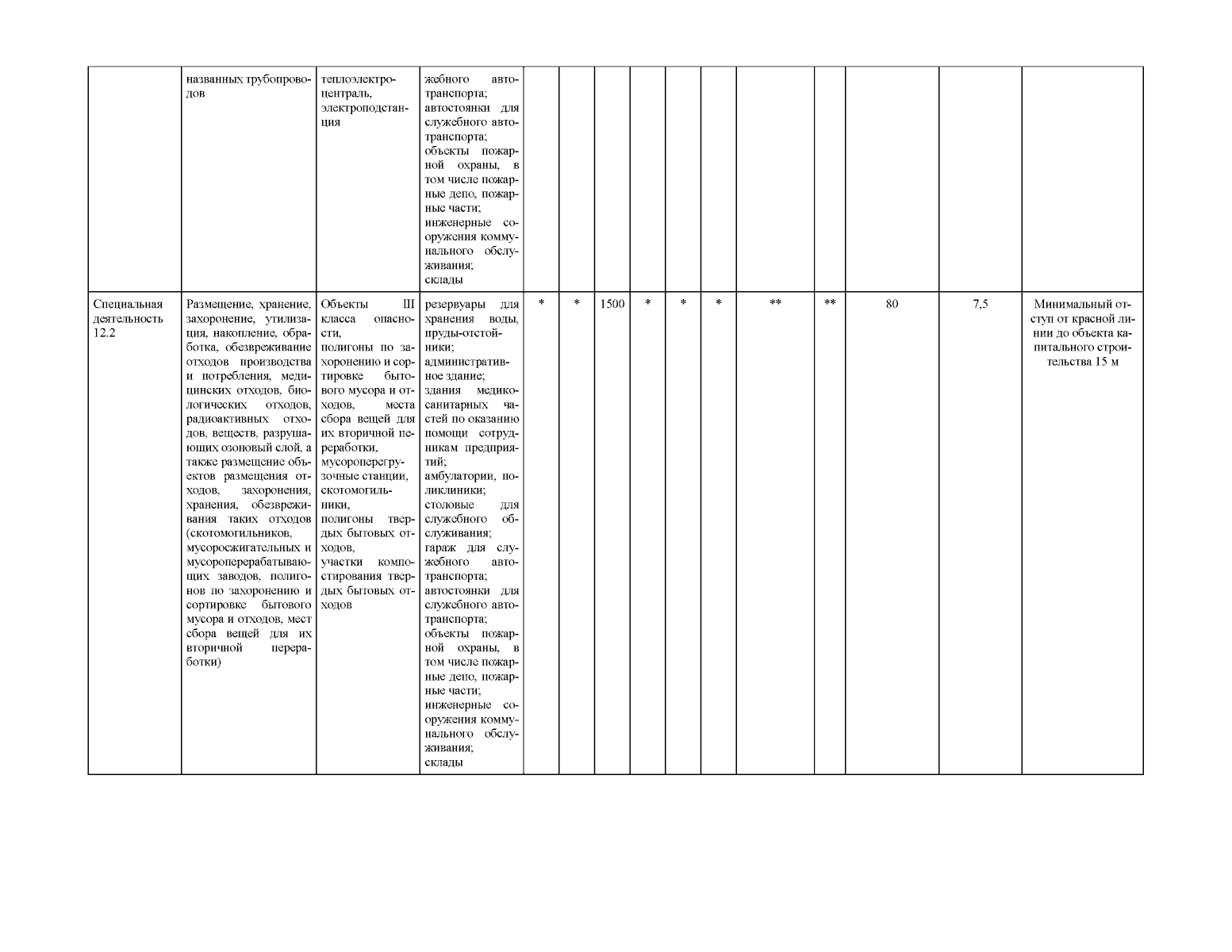 |  | названных трубопроводов | теплоэлектроцентраль, электроподстанция | жебного автотранспорта; автостоянки для служебного автотранспорта; объекты пожарной охраны, в том числе пожарные депо, пожарные части; инженерные сооружения коммунального обслуживания; склады |  |  |  |  |  |  |  |  |  |  |  |
|---|---|---|---|---|---|---|---|---|---|---|---|---|---|---|
| Специальная деятельность 12.2 | Размещение, хранение, захоронение, утилизация, накопление, обработка, обезвреживание отходов производства и потребления, медицинских отходов, биологических отходов, радиоактивных отходов, веществ, разрушающих озоновый слой, а также размещение объектов размещения отходов, захоронения, хранения, обезвреживания таких отходов (скотомогильников, мусоросжигательных и мусороперерабатывающих заводов, полигонов по захоронению и сортировке бытового мусора и отходов, мест сбора вещей для их вторичной переработки) | Объекты III класса опасности, полигоны по захоронению и сортировке бытового мусора и отходов, места сбора вещей для их вторичной переработки, мусороперегрузочные станции, скотомогильники, полигоны твердых бытовых отходов, участки компостирования твердых бытовых отходов | резервуары для хранения воды, пруды-отстойники; административное здание; здания медико-санитарных частей по оказанию помощи сотрудникам предприятий; амбулатории, поликлиники; столовые для служебного обслуживания; гараж для служебного автотранспорта; автостоянки для служебного автотранспорта; объекты пожарной охраны, в том числе пожарные депо, пожарные части; инженерные сооружения коммунального обслуживания; склады | * | * | 1500 | * | * | * | ** | ** | 80 | 7,5 | Минимальный отступ от красной линии до объекта капитального строительства 15 м |